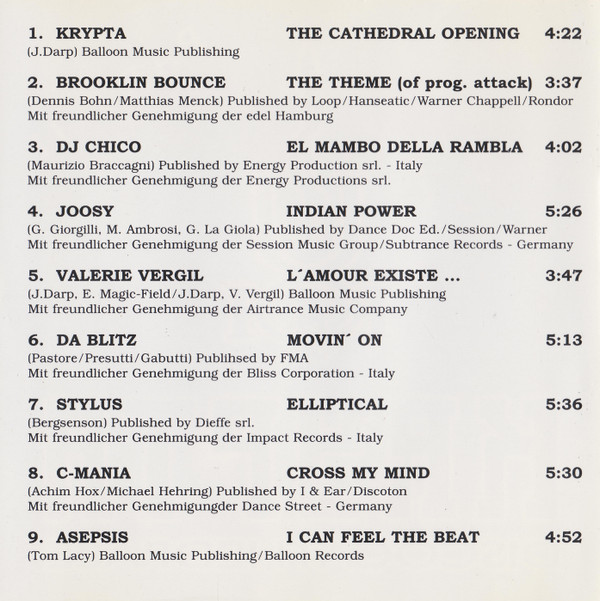 1. KRYPTA THE CATHEDRAL OPENING 4:22
(J.Darp) Balloon Music Publishing

2. BROOKLIN BOUNCE THE THEME (of prog. attack) 3:37
(Dennis Bohn/Matthias Menck) Published by Loop/Hanseatic/Warner Chappell/Rondor
Mit freundlicher Genehmigung der edel Hamburg

3. DJ CHICO EL MAMBO DELLA RAMBLA 4:02
(Maurizio Braccagni) Published by Energy Production srl. - Italy
Mit freundlicher Genehmigung der Energy Productions srl.

4. JOOSY INDIAN POWER 5:26
(G. Giorgilli, M. Ambrosi, G. La Giola) Published by Dance Doc Ed./Session/Warner
Mit freundlicher Genehmigung der Session Music Group/Subtrance Records - Germany

5. VALERIE VERGIL L´AMOUR EXISTE ... 3:47
(J.Darp, E. Magic-Field/J.Darp, V. Vergil) Balloon Music Publishing
Mit freundlicher Genehmigung der Airtrance Music Company

6. DA BLITZ MOVIN´ ON 5:13
(Pastore/Presutti/Gabutti) Publihsed by FMA
Mit freundlicher Genehmigung der Bliss Corporation - Italy

7. STYLUS ELLIPTICAL 5:36
(Bergsenson) Published by Dieffe srl.
Mit freundlicher Genehmigung der Impact Records - Italy

8. C-MANIA CROSS MY MIND 5:30
(Achim Hox/Michael Hehring) Published by I & Ear/Discoton
Mit freundlicher Genehmigungder Dance Street - Germany

9. ASEPSIS I CAN FEEL THE BEAT 4:52
(Tom Lacy) Balloon Music Publishing/Balloon Records